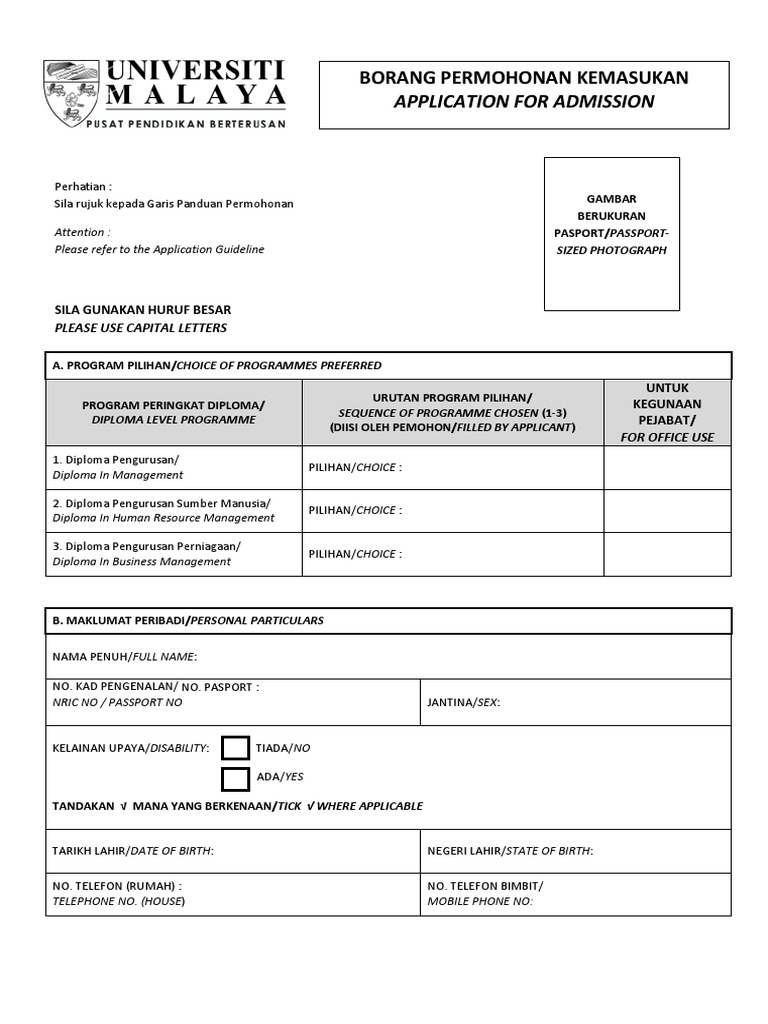 UNIVERSITI MALAYA
PUSAT PENDIDIKAN BERTERUSAN

BORANG PERMOHONAN KEMASUKAN
APPLICATION FOR ADMISSION

Perhatian :
Sila rujuk kepada Garis Panduan Permohonan

Attention :
Please refer to the Application Guideline

GAMBAR BERUKURAN PASPORT/PASSPORT-SIZED PHOTOGRAPH

SILA GUNAKAN HURUF BESAR
PLEASE USE CAPITAL LETTERS

A. PROGRAM PILIHAN/CHOICE OF PROGRAMMES PREFERRED

| PROGRAM PERINGKAT DIPLOMA/ DIPLOMA LEVEL PROGRAMME | URUTAN PROGRAM PILIHAN/ SEQUENCE OF PROGRAMME CHOSEN (1-3) (DIISI OLEH PEMOHON/FILLED BY APPLICANT) | UNTUK KEGUNAAN PEJABAT/ FOR OFFICE USE |
|---|---|---|
| 1. Diploma Pengurusan/ Diploma In Management | PILIHAN/CHOICE : | |
| 2. Diploma Pengurusan Sumber Manusia/ Diploma In Human Resource Management | PILIHAN/CHOICE : | |
| 3. Diploma Pengurusan Perniagaan/ Diploma In Business Management | PILIHAN/CHOICE : | |

B. MAKLUMAT PERIBADI/PERSONAL PARTICULARS

NAMA PENUH/FULL NAME:

NO. KAD PENGENALAN/ NO. PASPORT :
NRIC NO / PASSPORT NO

JANTINA/SEX:

KELAINAN UPAYA/DISABILITY: TIADA/NO
ADA/YES

TANDAKAN √ MANA YANG BERKENAAN/TICK √ WHERE APPLICABLE

TARIKH LAHIR/DATE OF BIRTH:

NEGERI LAHIR/STATE OF BIRTH:

NO. TELEFON (RUMAH) :
TELEPHONE NO. (HOUSE)

NO. TELEFON BIMBIT/
MOBILE PHONE NO: